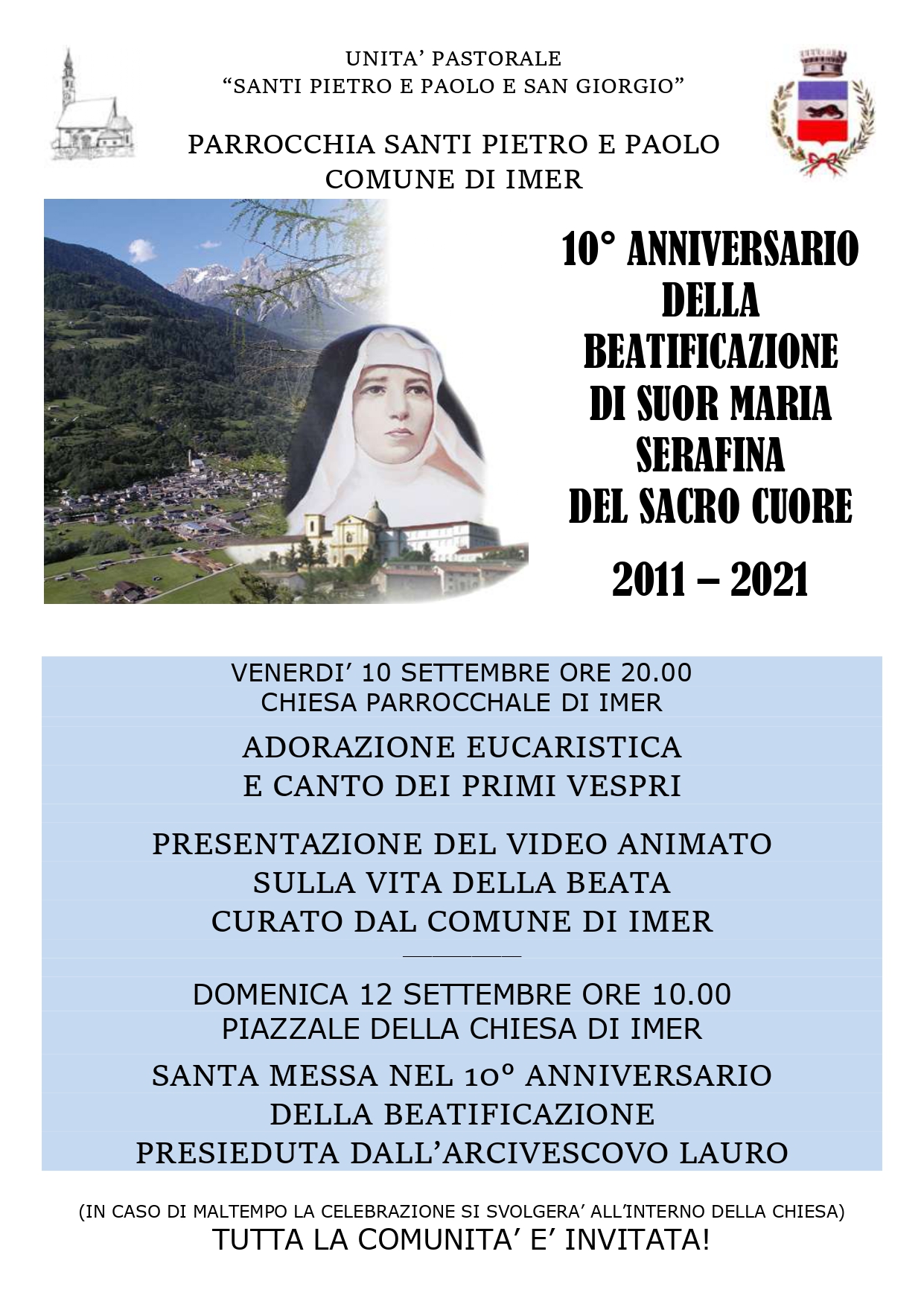 UNITA' PASTORALE
"SANTI PIETRO E PAOLO E SAN GIORGIO"

PARROCCHIA SANTI PIETRO E PAOLO
COMUNE DI IMER

10° ANNIVERSARIO
DELLA
BEATIFICAZIONE
DI SUOR MARIA
SERAFINA
DEL SACRO CUORE

2011 – 2021

VENERDI' 10 SETTEMBRE ORE 20.00
CHIESA PARROCCHALE DI IMER

ADORAZIONE EUCARISTICA
E CANTO DEI PRIMI VESPRI

PRESENTAZIONE DEL VIDEO ANIMATO
SULLA VITA DELLA BEATA
CURATO DAL COMUNE DI IMER

DOMENICA 12 SETTEMBRE ORE 10.00
PIAZZALE DELLA CHIESA DI IMER

SANTA MESSA NEL 10° ANNIVERSARIO
DELLA BEATIFICAZIONE
PRESIEDUTA DALL'ARCIVESCOVO LAURO

(IN CASO DI MALTEMPO LA CELEBRAZIONE SI SVOLGERA' ALL'INTERNO DELLA CHIESA)
TUTTA LA COMUNITA' E' INVITATA!